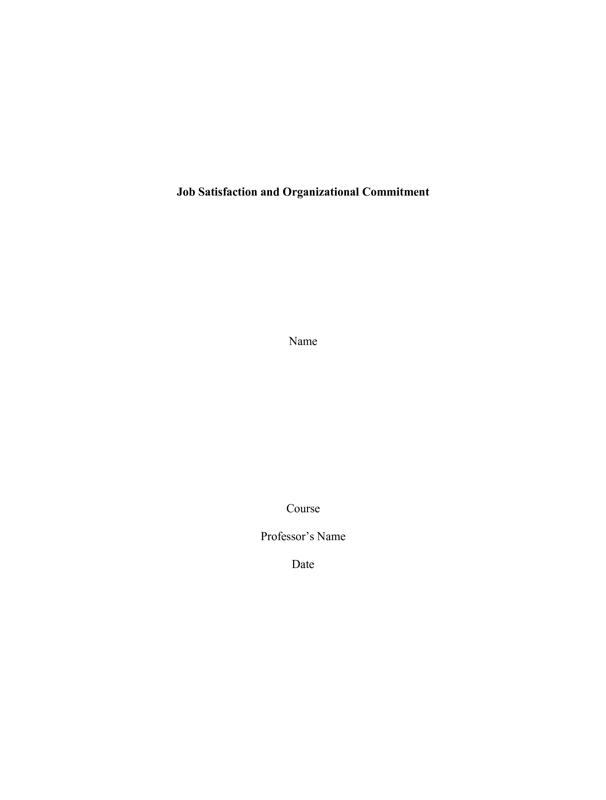 Job Satisfaction and Organizational Commitment

Name

Course

Professor's Name

Date